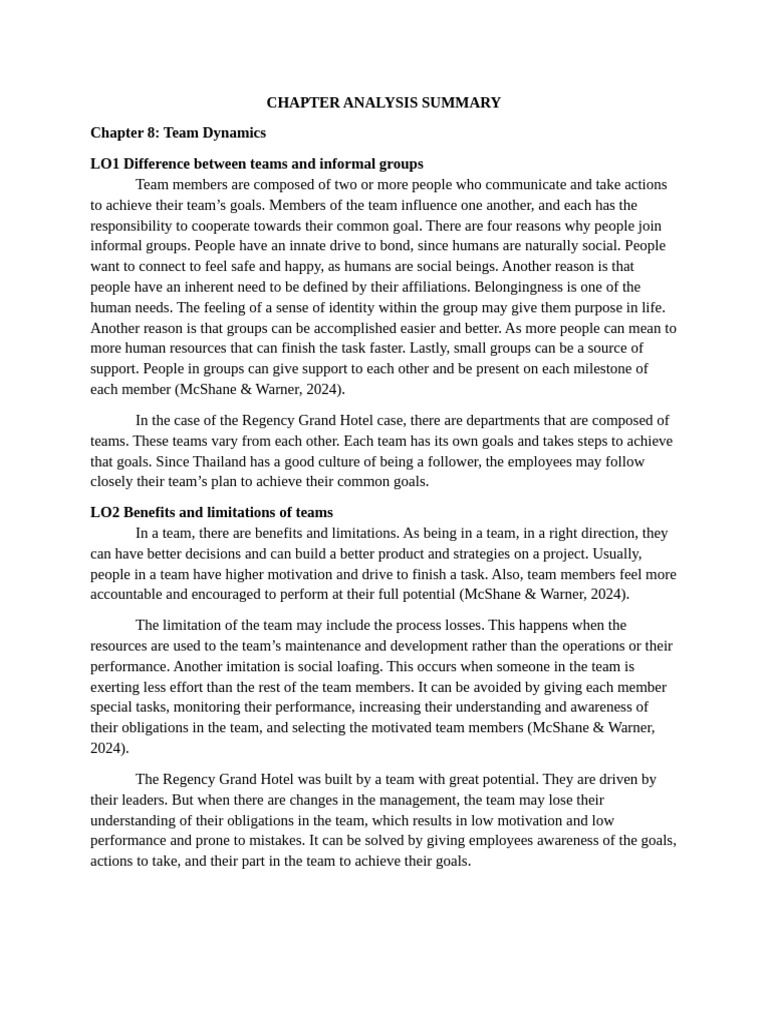 CHAPTER ANALYSIS SUMMARY

Chapter 8: Team Dynamics

LO1 Difference between teams and informal groups

Team members are composed of two or more people who communicate and take actions to achieve their team's goals. Members of the team influence one another, and each has the responsibility to cooperate towards their common goal. There are four reasons why people join informal groups. People have an innate drive to bond, since humans are naturally social. People want to connect to feel safe and happy, as humans are social beings. Another reason is that people have an inherent need to be defined by their affiliations. Belongingness is one of the human needs. The feeling of a sense of identity within the group may give them purpose in life. Another reason is that groups can be accomplished easier and better. As more people can mean to more human resources that can finish the task faster. Lastly, small groups can be a source of support. People in groups can give support to each other and be present on each milestone of each member (McShane & Warner, 2024).

In the case of the Regency Grand Hotel case, there are departments that are composed of teams. These teams vary from each other. Each team has its own goals and takes steps to achieve that goals. Since Thailand has a good culture of being a follower, the employees may follow closely their team's plan to achieve their common goals.

LO2 Benefits and limitations of teams

In a team, there are benefits and limitations. As being in a team, in a right direction, they can have better decisions and can build a better product and strategies on a project. Usually, people in a team have higher motivation and drive to finish a task. Also, team members feel more accountable and encouraged to perform at their full potential (McShane & Warner, 2024).

The limitation of the team may include the process losses. This happens when the resources are used to the team's maintenance and development rather than the operations or their performance. Another imitation is social loafing. This occurs when someone in the team is exerting less effort than the rest of the team members. It can be avoided by giving each member special tasks, monitoring their performance, increasing their understanding and awareness of their obligations in the team, and selecting the motivated team members (McShane & Warner, 2024).

The Regency Grand Hotel was built by a team with great potential. They are driven by their leaders. But when there are changes in the management, the team may lose their understanding of their obligations in the team, which results in low motivation and low performance and prone to mistakes. It can be solved by giving employees awareness of the goals, actions to take, and their part in the team to achieve their goals.